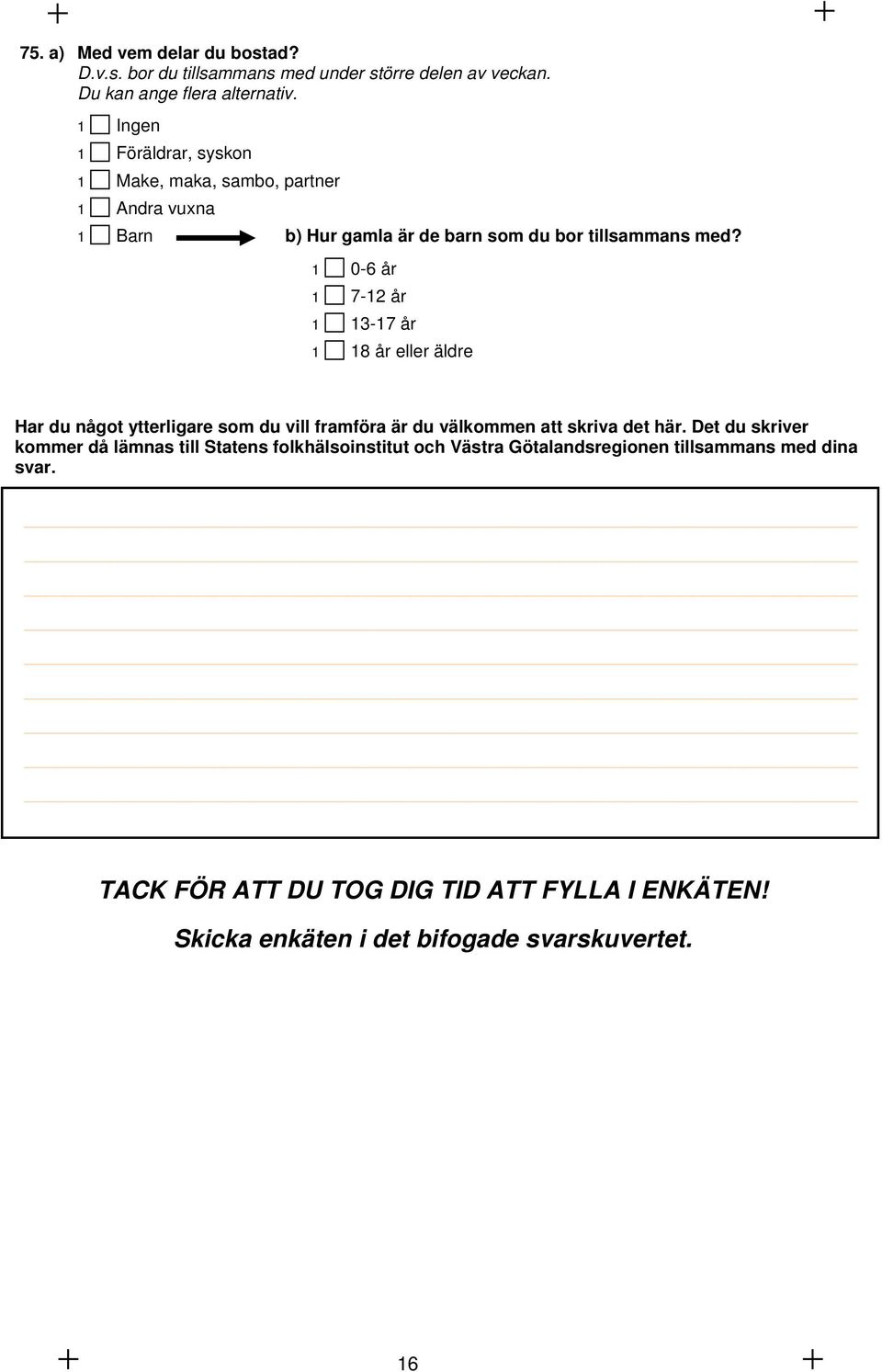 75. a) Med vem delar du bostad?
D.v.s. bor du tillsammans med under större delen av veckan.
Du kan ange flera alternativ.

1 Ingen
1 Föräldrar, syskon
1 Make, maka, sambo, partner
1 Andra vuxna
1 Barn

b) Hur gamla är de barn som du bor tillsammans med?

1 0-6 år
1 7-12 år
1 13-17 år
1 18 år eller äldre

Har du något ytterligare som du vill framföra är du välkommen att skriva det här. Det du skriver kommer då lämnas till Statens folkhälsoinstitut och Västra Götalandsregionen tillsammans med dina svar.

TACK FÖR ATT DU TOG DIG TID ATT FYLLA I ENKÄTEN!

Skicka enkäten i det bifogade svarskuvertet.

16